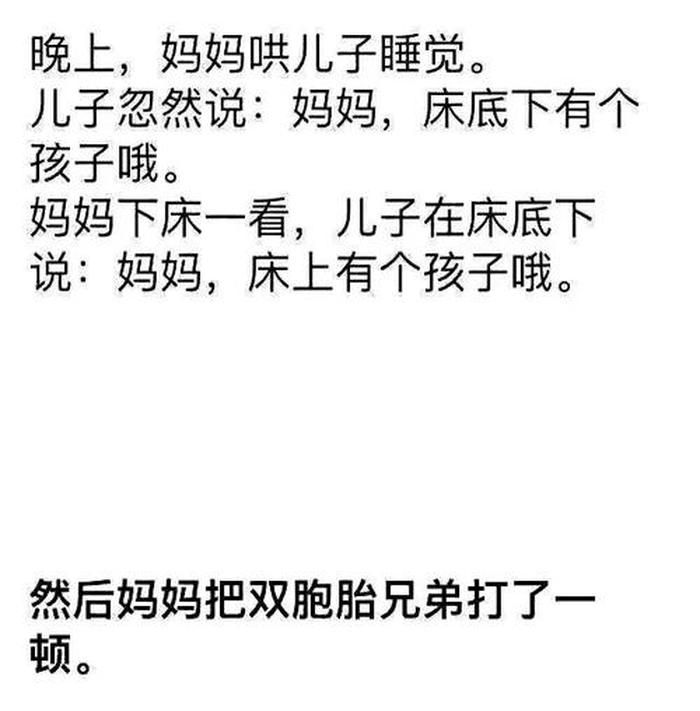 晚上，妈妈哄儿子睡觉。
儿子忽然说：妈妈，床底下有个孩子哦。
妈妈下床一看，儿子在床底下说：妈妈，床上有个孩子哦。

然后妈妈把双胞胎兄弟打了一顿。